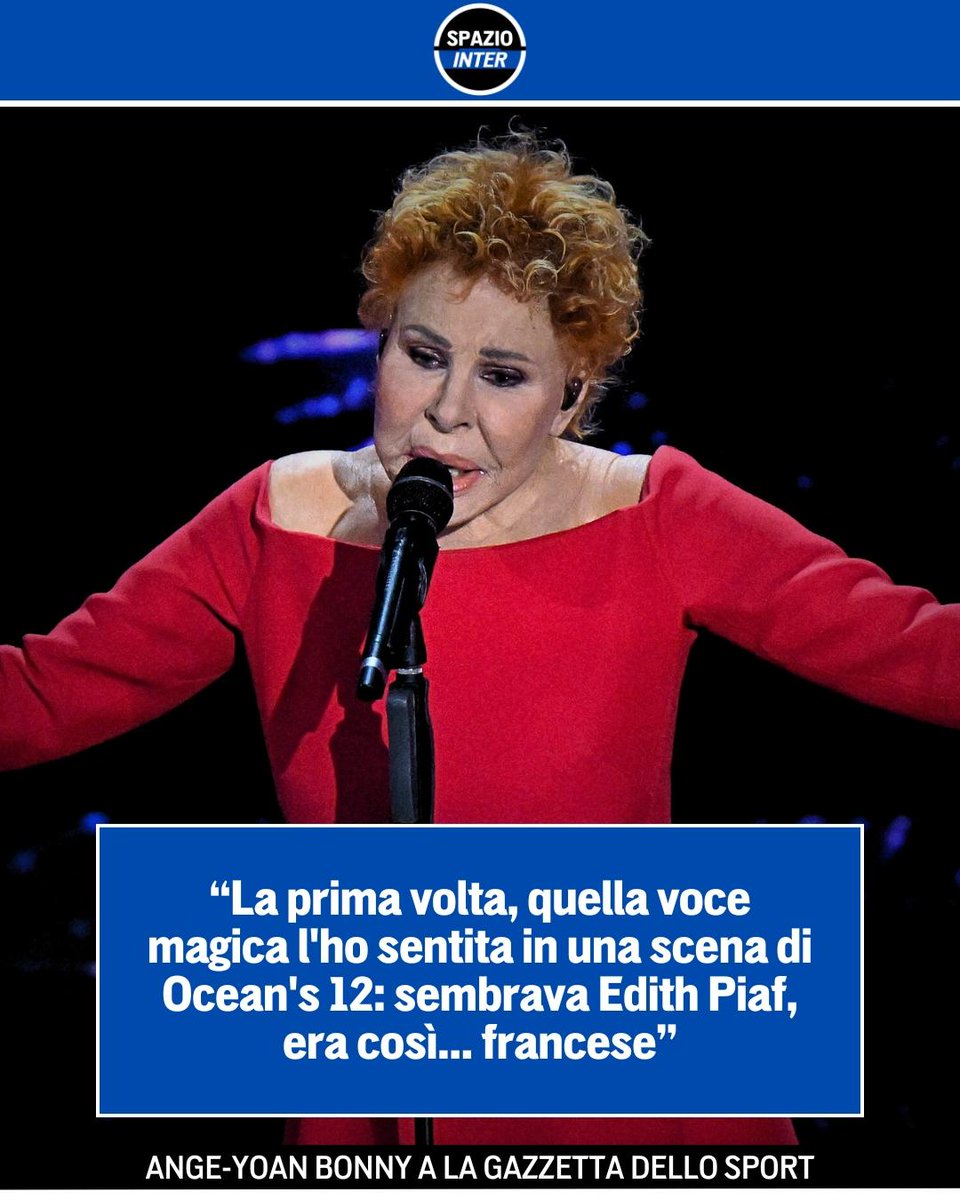 SPAZIO INTER

“La prima volta, quella voce magica l'ho sentita in una scena di Ocean's 12: sembrava Edith Piaf, era così... francese”

ANGE-YOAN BONNY A LA GAZZETTA DELLO SPORT